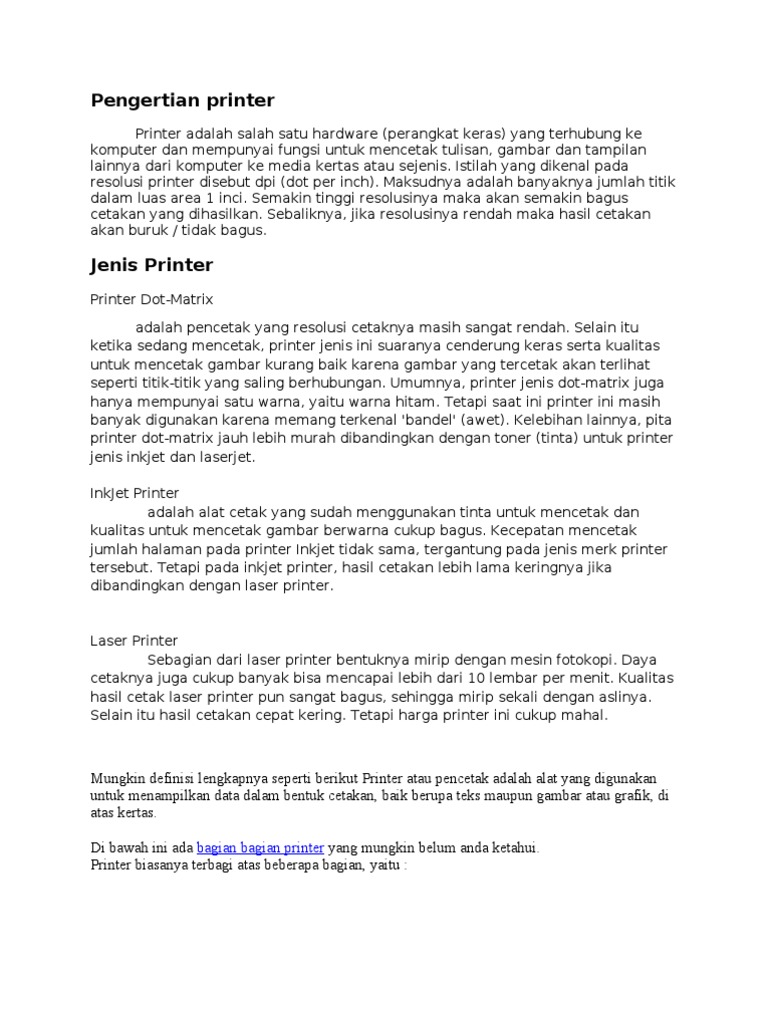 Pengertian printer

Printer adalah salah satu hardware (perangkat keras) yang terhubung ke komputer dan mempunyai fungsi untuk mencetak tulisan, gambar dan tampilan lainnya dari komputer ke media kertas atau sejenis. Istilah yang dikenal pada resolusi printer disebut dpi (dot per inch). Maksudnya adalah banyaknya jumlah titik dalam luas area 1 inci. Semakin tinggi resolusinya maka akan semakin bagus cetakan yang dihasilkan. Sebaliknya, jika resolusinya rendah maka hasil cetakan akan buruk / tidak bagus.

Jenis Printer

Printer Dot-Matrix

adalah pencetak yang resolusi cetaknya masih sangat rendah. Selain itu ketika sedang mencetak, printer jenis ini suaranya cenderung keras serta kualitas untuk mencetak gambar kurang baik karena gambar yang tercetak akan terlihat seperti titik-titik yang saling berhubungan. Umumnya, printer jenis dot-matrix juga hanya mempunyai satu warna, yaitu warna hitam. Tetapi saat ini printer ini masih banyak digunakan karena memang terkenal 'bandel' (awet). Kelebihan lainnya, pita printer dot-matrix jauh lebih murah dibandingkan dengan toner (tinta) untuk printer jenis inkjet dan laserjet.

InkJet Printer
adalah alat cetak yang sudah menggunakan tinta untuk mencetak dan kualitas untuk mencetak gambar berwarna cukup bagus. Kecepatan mencetak jumlah halaman pada printer Inkjet tidak sama, tergantung pada jenis merk printer tersebut. Tetapi pada inkjet printer, hasil cetakan lebih lama keringnya jika dibandingkan dengan laser printer.

Laser Printer
Sebagian dari laser printer bentuknya mirip dengan mesin fotokopi. Daya cetaknya juga cukup banyak bisa mencapai lebih dari 10 lembar per menit. Kualitas hasil cetak laser printer pun sangat bagus, sehingga mirip sekali dengan aslinya. Selain itu hasil cetakan cepat kering. Tetapi harga printer ini cukup mahal.

Mungkin definisi lengkapnya seperti berikut Printer atau pencetak adalah alat yang digunakan untuk menampilkan data dalam bentuk cetakan, baik berupa teks maupun gambar atau grafik, di atas kertas.

Di bawah ini ada bagian bagian printer yang mungkin belum anda ketahui.
Printer biasanya terbagi atas beberapa bagian, yaitu :